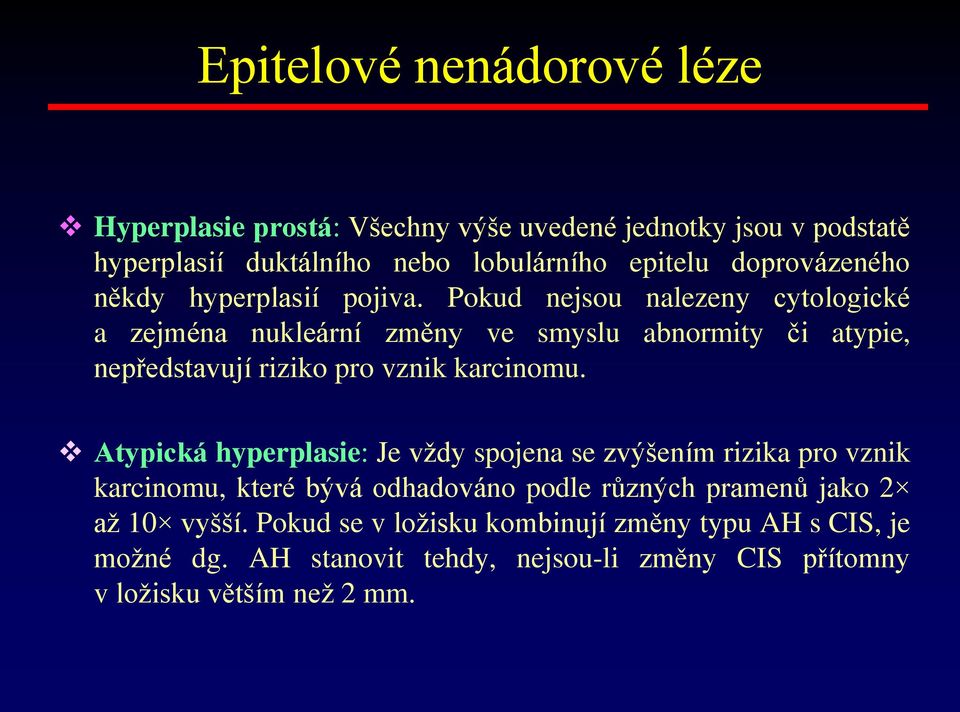 Epitelové nenádorové léze

❖ Hyperplasie prostá: Všechny výše uvedené jednotky jsou v podstatě hyperplasií duktálního nebo lobulárního epitelu doprovázeného někdy hyperplasií pojiva. Pokud nejsou nalezeny cytologické a zejména nukleární změny ve smyslu abnormity či atypie, nepředstavují riziko pro vznik karcinomu.

❖ Atypická hyperplasie: Je vždy spojena se zvýšením rizika pro vznik karcinomu, které bývá odhadováno podle různých pramenů jako 2× až 10× vyšší. Pokud se v ložisku kombinují změny typu AH s CIS, je možné dg. AH stanovit tehdy, nejsou-li změny CIS přítomny v ložisku větším než 2 mm.